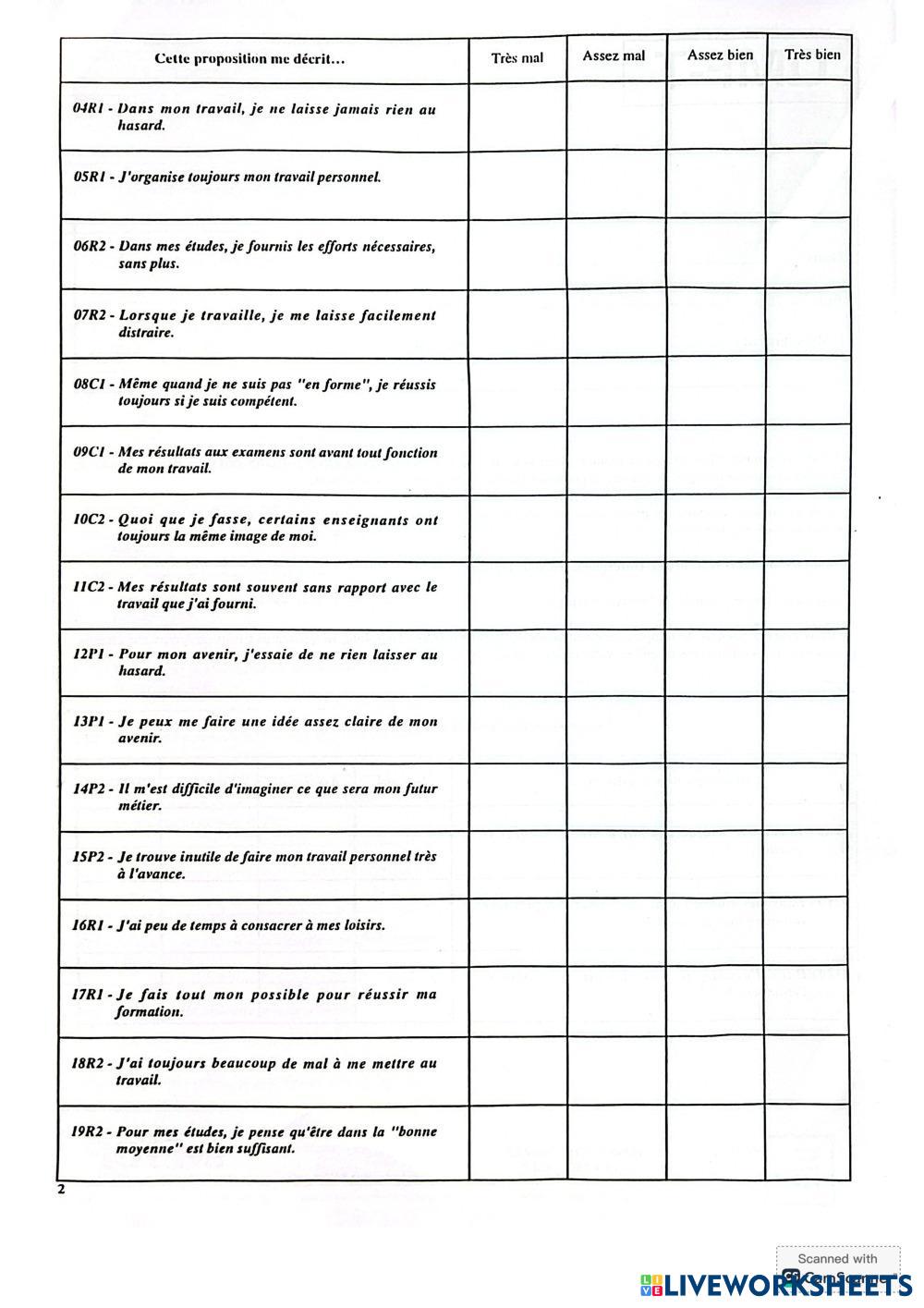 | Cette proposition me décrit... | Très mal | Assez mal | Assez bien | Très bien |
|---|---|---|---|---|
| 04R1 - Dans mon travail, je ne laisse jamais rien au hasard. | | | | |
| 05R1 - J'organise toujours mon travail personnel. | | | | |
| 06R2 - Dans mes études, je fournis les efforts nécessaires, sans plus. | | | | |
| 07R2 - Lorsque je travaille, je me laisse facilement distraire. | | | | |
| 08C1 - Même quand je ne suis pas "en forme", je réussis toujours si je suis compétent. | | | | |
| 09C1 - Mes résultats aux examens sont avant tout fonction de mon travail. | | | | |
| 10C2 - Quoi que je fasse, certains enseignants ont toujours la même image de moi. | | | | |
| 11C2 - Mes résultats sont souvent sans rapport avec le travail que j'ai fourni. | | | | |
| 12P1 - Pour mon avenir, j'essaie de ne rien laisser au hasard. | | | | |
| 13P1 - Je peux me faire une idée assez claire de mon avenir. | | | | |
| 14P2 - Il m'est difficile d'imaginer ce que sera mon futur métier. | | | | |
| 15P2 - Je trouve inutile de faire mon travail personnel très à l'avance. | | | | |
| 16R1 - J'ai peu de temps à consacrer à mes loisirs. | | | | |
| 17R1 - Je fais tout mon possible pour réussir ma formation. | | | | |
| 18R2 - J'ai toujours beaucoup de mal à me mettre au travail. | | | | |
| 19R2 - Pour mes études, je pense qu'être dans la "bonne moyenne" est bien suffisant. | | | | |

2

Scanned with CamScanner

LIVEWORKSHEETS